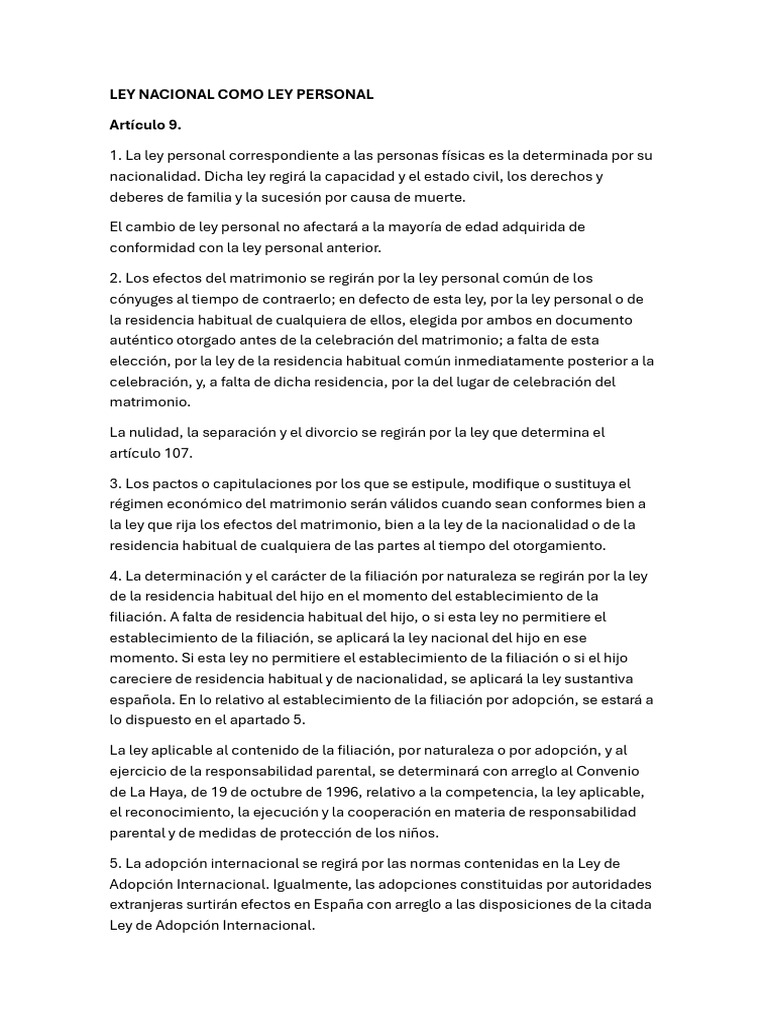 LEY NACIONAL COMO LEY PERSONAL

Artículo 9.

1. La ley personal correspondiente a las personas físicas es la determinada por su nacionalidad. Dicha ley regirá la capacidad y el estado civil, los derechos y deberes de familia y la sucesión por causa de muerte.

El cambio de ley personal no afectará a la mayoría de edad adquirida de conformidad con la ley personal anterior.

2. Los efectos del matrimonio se regirán por la ley personal común de los cónyuges al tiempo de contraerlo; en defecto de esta ley, por la ley personal o de la residencia habitual de cualquiera de ellos, elegida por ambos en documento auténtico otorgado antes de la celebración del matrimonio; a falta de esta elección, por la ley de la residencia habitual común inmediatamente posterior a la celebración, y, a falta de dicha residencia, por la del lugar de celebración del matrimonio.

La nulidad, la separación y el divorcio se regirán por la ley que determina el artículo 107.

3. Los pactos o capitulaciones por los que se estipule, modifique o sustituya el régimen económico del matrimonio serán válidos cuando sean conformes bien a la ley que rija los efectos del matrimonio, bien a la ley de la nacionalidad o de la residencia habitual de cualquiera de las partes al tiempo del otorgamiento.

4. La determinación y el carácter de la filiación por naturaleza se regirán por la ley de la residencia habitual del hijo en el momento del establecimiento de la filiación. A falta de residencia habitual del hijo, o si esta ley no permitiere el establecimiento de la filiación, se aplicará la ley nacional del hijo en ese momento. Si esta ley no permitiere el establecimiento de la filiación o si el hijo careciere de residencia habitual y de nacionalidad, se aplicará la ley sustantiva española. En lo relativo al establecimiento de la filiación por adopción, se estará a lo dispuesto en el apartado 5.

La ley aplicable al contenido de la filiación, por naturaleza o por adopción, y al ejercicio de la responsabilidad parental, se determinará con arreglo al Convenio de La Haya, de 19 de octubre de 1996, relativo a la competencia, la ley aplicable, el reconocimiento, la ejecución y la cooperación en materia de responsabilidad parental y de medidas de protección de los niños.

5. La adopción internacional se regirá por las normas contenidas en la Ley de Adopción Internacional. Igualmente, las adopciones constituidas por autoridades extranjeras surtirán efectos en España con arreglo a las disposiciones de la citada Ley de Adopción Internacional.